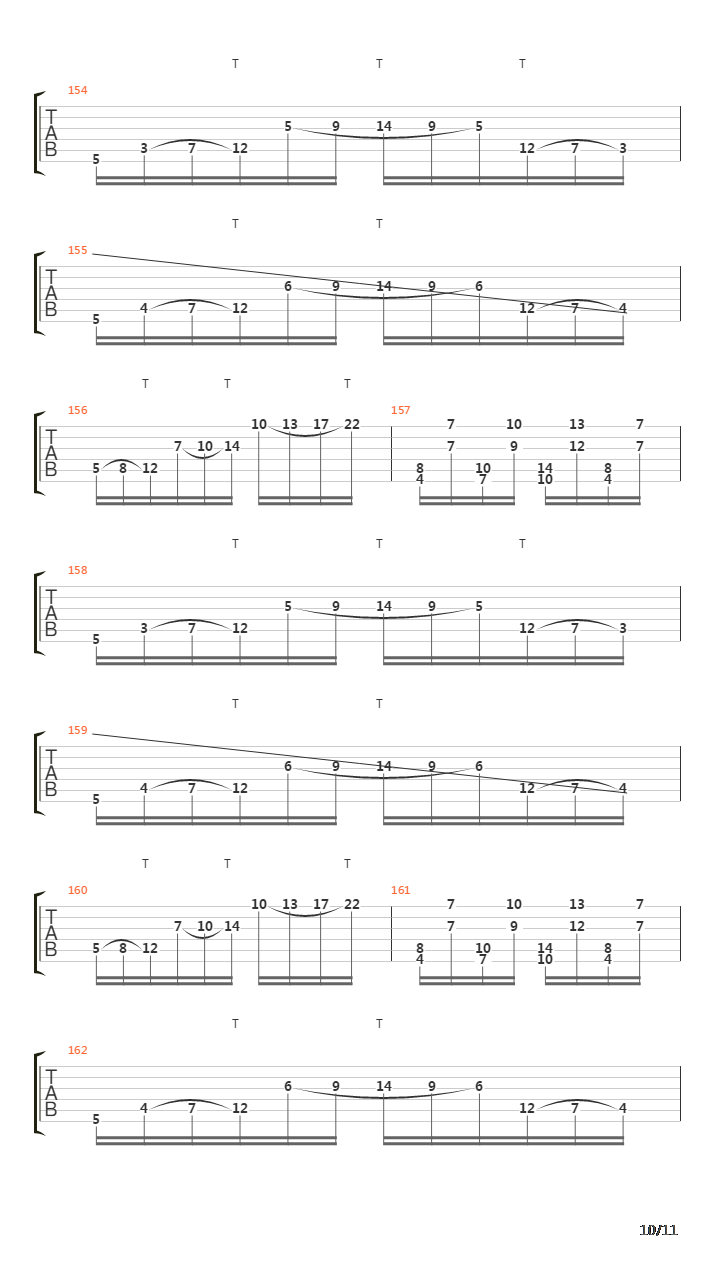 T T T
154
T
A
B
5 3 7 12 5 9 14 9 5 12 7 3

T T
155
T
A
B
5 4 7 12 6 9 14 9 6 12 7 4

T T T
156
T
A
B
5 8 12 7 10 14 10 13 17 22
157
7 10 13 7
7 9 12 7
8 10 14 8
4 7 10 4

T T T
158
T
A
B
5 3 7 12 5 9 14 9 5 12 7 3

T T
159
T
A
B
5 4 7 12 6 9 14 9 6 12 7 4

T T T
160
T
A
B
5 8 12 7 10 14 10 13 17 22
161
7 10 13 7
7 9 12 7
8 10 14 8
4 7 10 4

T T
162
T
A
B
5 4 7 12 6 9 14 9 6 12 7 4

10/11